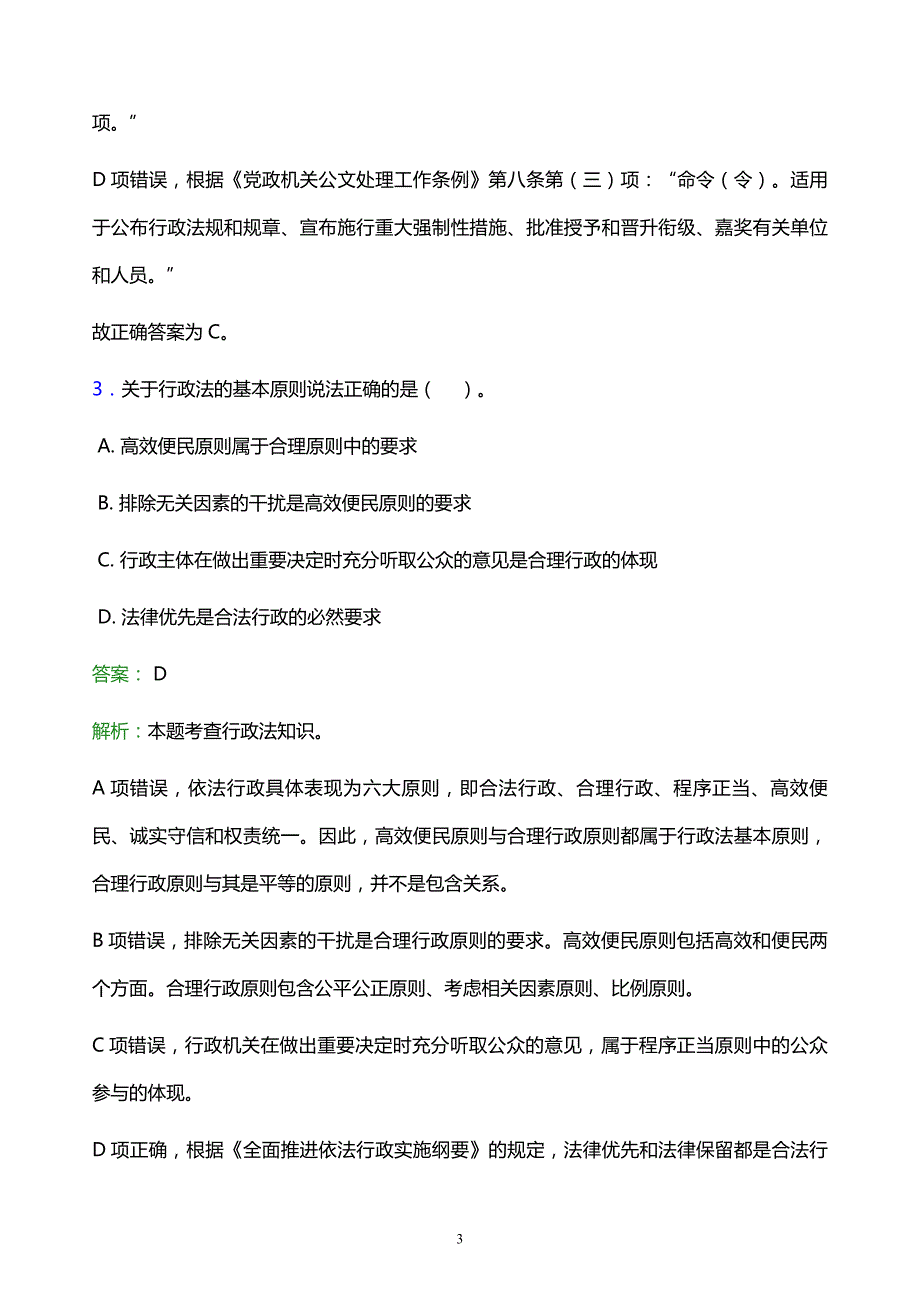 项。”

D 项错误，根据《党政机关公文处理工作条例》第八条第（三）项：“命令（令）。适用于公布行政法规和规章、宣布施行重大强制性措施、批准授予和晋升衔级、嘉奖有关单位和人员。”

故正确答案为 C。

3．关于行政法的基本原则说法正确的是（　）。

A. 高效便民原则属于合理原则中的要求

B. 排除无关因素的干扰是高效便民原则的要求

C. 行政主体在做出重要决定时充分听取公众的意见是合理行政的体现

D. 法律优先是合法行政的必然要求

答案： D

解析：本题考查行政法知识。

A 项错误，依法行政具体表现为六大原则，即合法行政、合理行政、程序正当、高效便民、诚实守信和权责统一。因此，高效便民原则与合理行政原则都属于行政法基本原则，合理行政原则与其是平等的原则，并不是包含关系。

B 项错误，排除无关因素的干扰是合理行政原则的要求。高效便民原则包括高效和便民两个方面。合理行政原则包含公平公正原则、考虑相关因素原则、比例原则。

C 项错误，行政机关在做出重要决定时充分听取公众的意见，属于程序正当原则中的公众参与的体现。

D 项正确，根据《全面推进依法行政实施纲要》的规定，法律优先和法律保留都是合法行

3